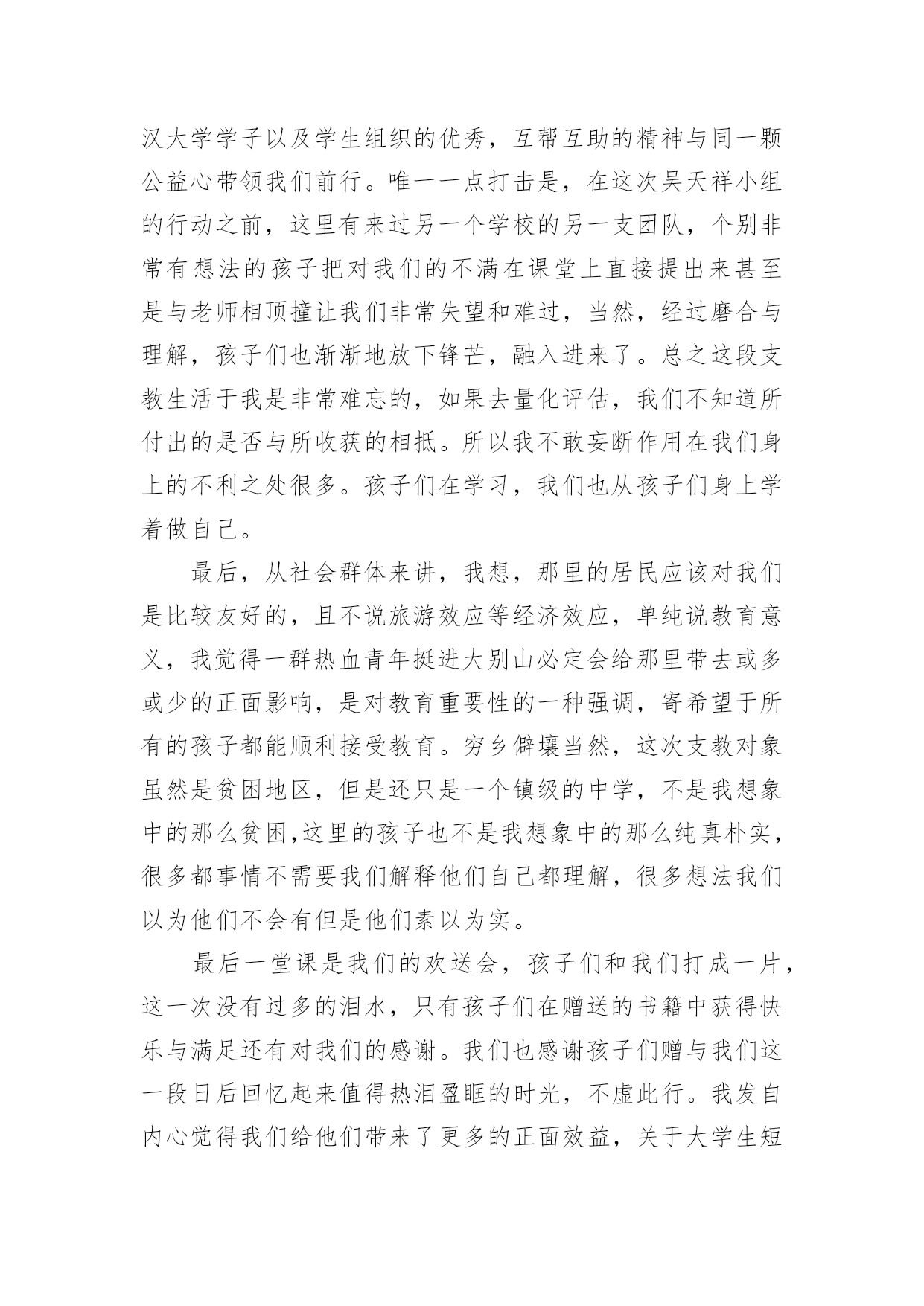 汉大学学子以及学生组织的优秀，互帮互助的精神与同一颗公益心带领我们前行。唯一一点打击是，在这次吴天祥小组的行动之前，这里有来过另一个学校的另一支团队，个别非常有想法的孩子把对我们的不满在课堂上直接提出来甚至是与老师相顶撞让我们非常失望和难过，当然，经过磨合与理解，孩子们也渐渐地放下锋芒，融入进来了。总之这段支教生活于我是非常难忘的，如果去量化评估，我们不知道所付出的是否与所收获的相抵。所以我不敢妄断作用在我们身上的不利之处很多。孩子们在学习，我们也从孩子们身上学着做自己。

最后，从社会群体来讲，我想，那里的居民应该对我们是比较友好的，且不说旅游效应等经济效应，单纯说教育意义，我觉得一群热血青年挺进大别山必定会给那里带去或多或少的正面影响，是对教育重要性的一种强调，寄希望于所有的孩子都能顺利接受教育。穷乡僻壤当然，这次支教对象虽然是贫困地区，但是还只是一个镇级的中学，不是我想象中的那么贫困,这里的孩子也不是我想象中的那么纯真朴实，很多都事情不需要我们解释他们自己都理解，很多想法我们以为他们不会有但是他们素以为实。

最后一堂课是我们的欢送会，孩子们和我们打成一片，这一次没有过多的泪水，只有孩子们在赠送的书籍中获得快乐与满足还有对我们的感谢。我们也感谢孩子们赠与我们这一段日后回忆起来值得热泪盈眶的时光，不虚此行。我发自内心觉得我们给他们带来了更多的正面效益，关于大学生短